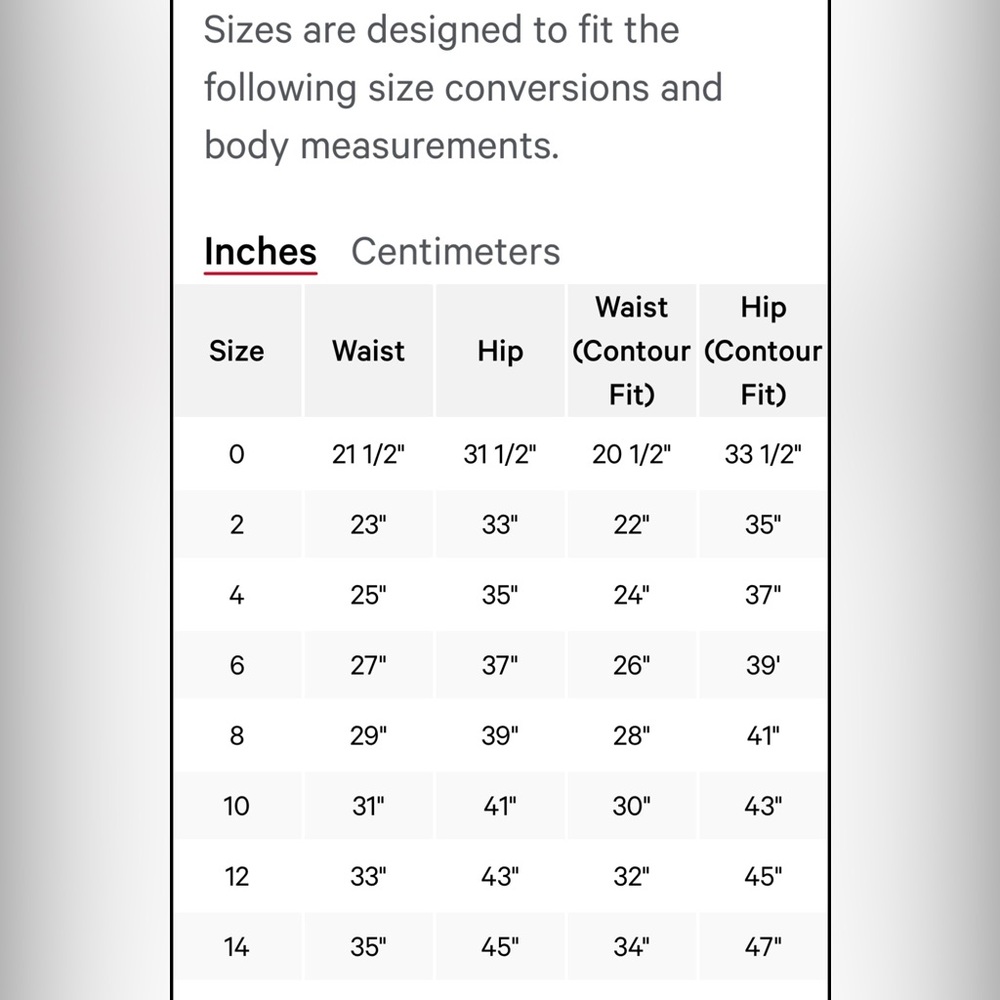 Sizes are designed to fit the following size conversions and body measurements.

Inches Centimeters

| Size | Waist | Hip | Waist (Contour Fit) | Hip (Contour Fit) |
|---|---|---|---|---|
| 0 | 21 1/2" | 31 1/2" | 20 1/2" | 33 1/2" |
| 2 | 23" | 33" | 22" | 35" |
| 4 | 25" | 35" | 24" | 37" |
| 6 | 27" | 37" | 26" | 39' |
| 8 | 29" | 39" | 28" | 41" |
| 10 | 31" | 41" | 30" | 43" |
| 12 | 33" | 43" | 32" | 45" |
| 14 | 35" | 45" | 34" | 47" |